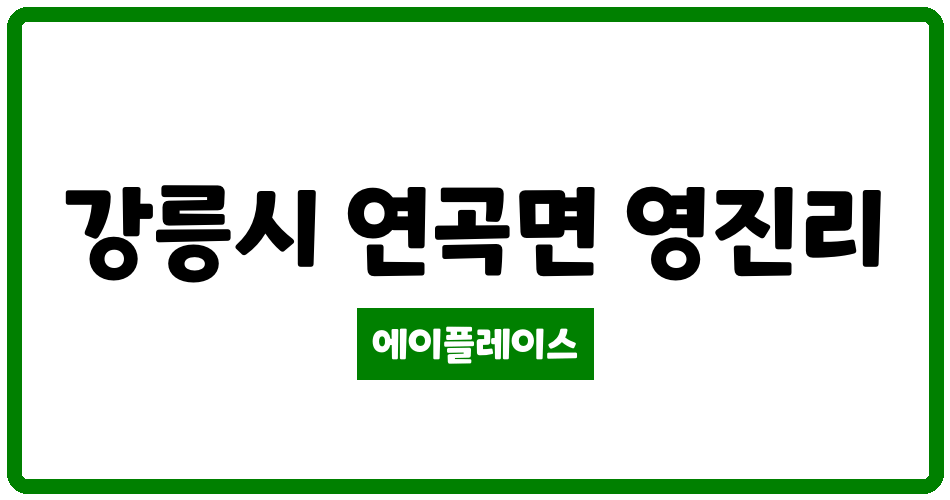 강릉시 연곡면 영진리

에이플레이스